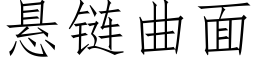 悬链曲面